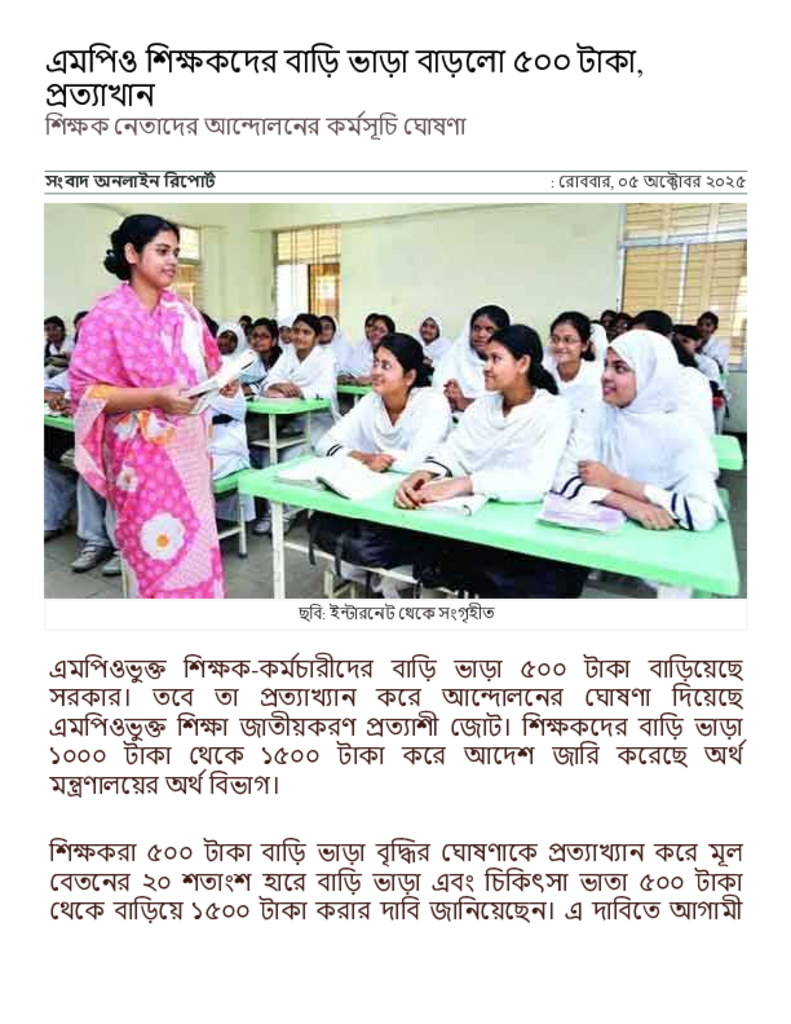 এমপিও শিক্ষকদের বাড়ি ভাড়া বাড়লো ৫০০ টাকা, প্রত্যাখান

শিক্ষক নেতাদের আন্দোলনের কর্মসূচি ঘোষণা

সংবাদ অনলাইন রিপোর্ট

: রোববার, ০৫ অক্টোবর ২০২৫

ছবি: ইন্টারনেট থেকে সংগৃহীত

এমপিওভুক্ত শিক্ষক-কর্মচারীদের বাড়ি ভাড়া ৫০০ টাকা বাড়িয়েছে সরকার। তবে তা প্রত্যাখ্যান করে আন্দোলনের ঘোষণা দিয়েছে এমপিওভুক্ত শিক্ষা জাতীয়করণ প্রত্যাশী জোট। শিক্ষকদের বাড়ি ভাড়া ১০০০ টাকা থেকে ১৫০০ টাকা করে আদেশ জারি করেছে অর্থ মন্ত্রণালয়ের অর্থ বিভাগ।

শিক্ষকরা ৫০০ টাকা বাড়ি ভাড়া বৃদ্ধির ঘোষণাকে প্রত্যাখ্যান করে মূল বেতনের ২০ শতাংশ হারে বাড়ি ভাড়া এবং চিকিৎসা ভাতা ৫০০ টাকা থেকে বাড়িয়ে ১৫০০ টাকা করার দাবি জানিয়েছেন। এ দাবিতে আগামী